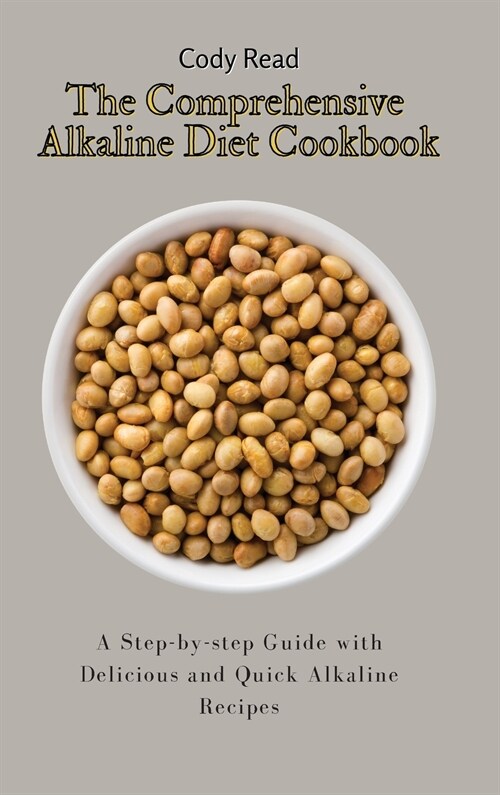 Cody Read

The Comprehensive Alkaline Diet Cookbook

A Step-by-step Guide with Delicious and Quick Alkaline Recipes